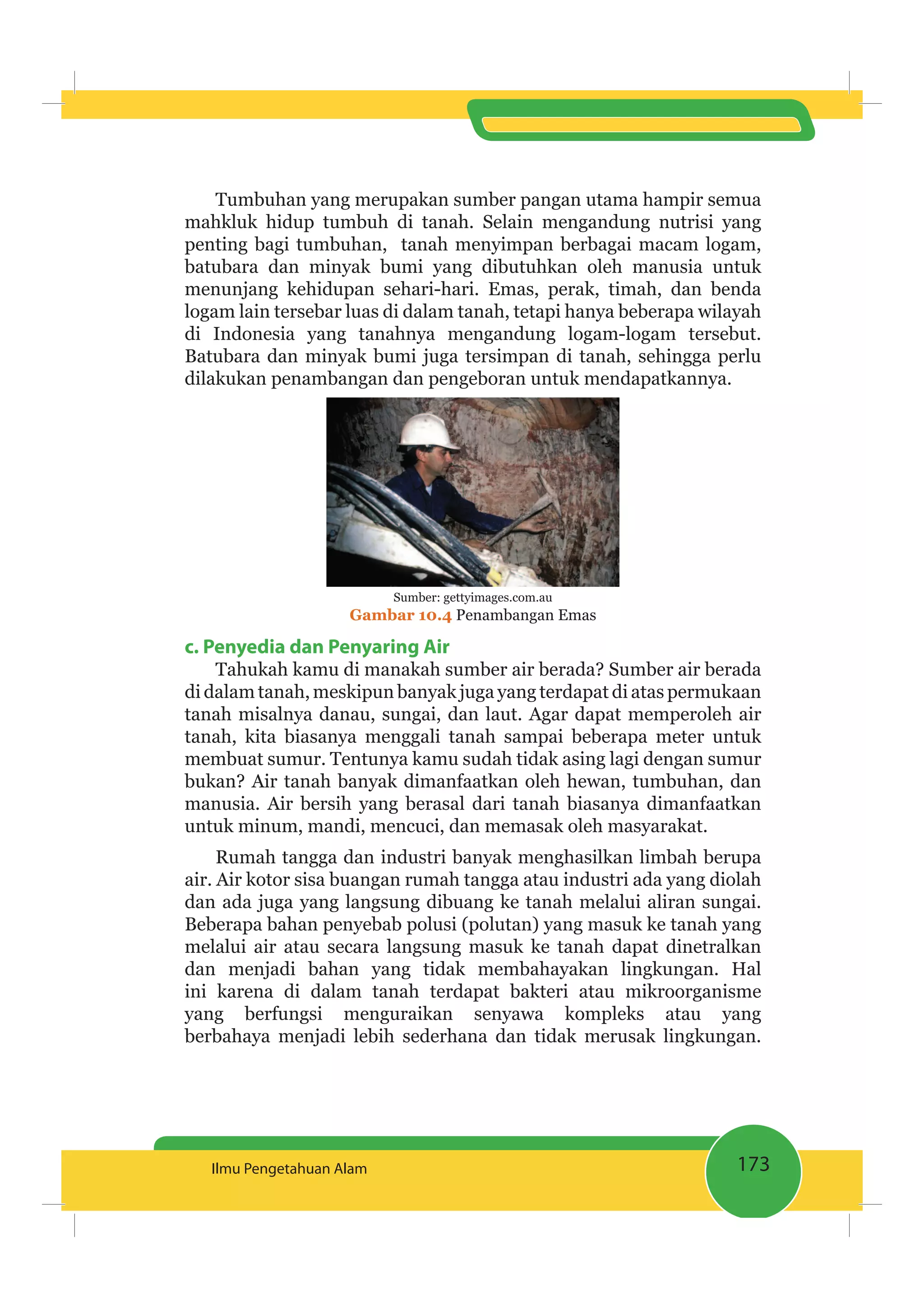 Tumbuhan yang merupakan sumber pangan utama hampir semua mahkluk hidup tumbuh di tanah. Selain mengandung nutrisi yang penting bagi tumbuhan, tanah menyimpan berbagai macam logam, batubara dan minyak bumi yang dibutuhkan oleh manusia untuk menunjang kehidupan sehari-hari. Emas, perak, timah, dan benda logam lain tersebar luas di dalam tanah, tetapi hanya beberapa wilayah di Indonesia yang tanahnya mengandung logam-logam tersebut. Batubara dan minyak bumi juga tersimpan di tanah, sehingga perlu dilakukan penambangan dan pengeboran untuk mendapatkannya.

Sumber: gettyimages.com.au
Gambar 10.4 Penambangan Emas

c. Penyedia dan Penyaring Air

Tahukah kamu di manakah sumber air berada? Sumber air berada di dalam tanah, meskipun banyak juga yang terdapat di atas permukaan tanah misalnya danau, sungai, dan laut. Agar dapat memperoleh air tanah, kita biasanya menggali tanah sampai beberapa meter untuk membuat sumur. Tentunya kamu sudah tidak asing lagi dengan sumur bukan? Air tanah banyak dimanfaatkan oleh hewan, tumbuhan, dan manusia. Air bersih yang berasal dari tanah biasanya dimanfaatkan untuk minum, mandi, mencuci, dan memasak oleh masyarakat.

Rumah tangga dan industri banyak menghasilkan limbah berupa air. Air kotor sisa buangan rumah tangga atau industri ada yang diolah dan ada juga yang langsung dibuang ke tanah melalui aliran sungai. Beberapa bahan penyebab polusi (polutan) yang masuk ke tanah yang melalui air atau secara langsung masuk ke tanah dapat dinetralkan dan menjadi bahan yang tidak membahayakan lingkungan. Hal ini karena di dalam tanah terdapat bakteri atau mikroorganisme yang berfungsi menguraikan senyawa kompleks atau yang berbahaya menjadi lebih sederhana dan tidak merusak lingkungan.

Ilmu Pengetahuan Alam
173